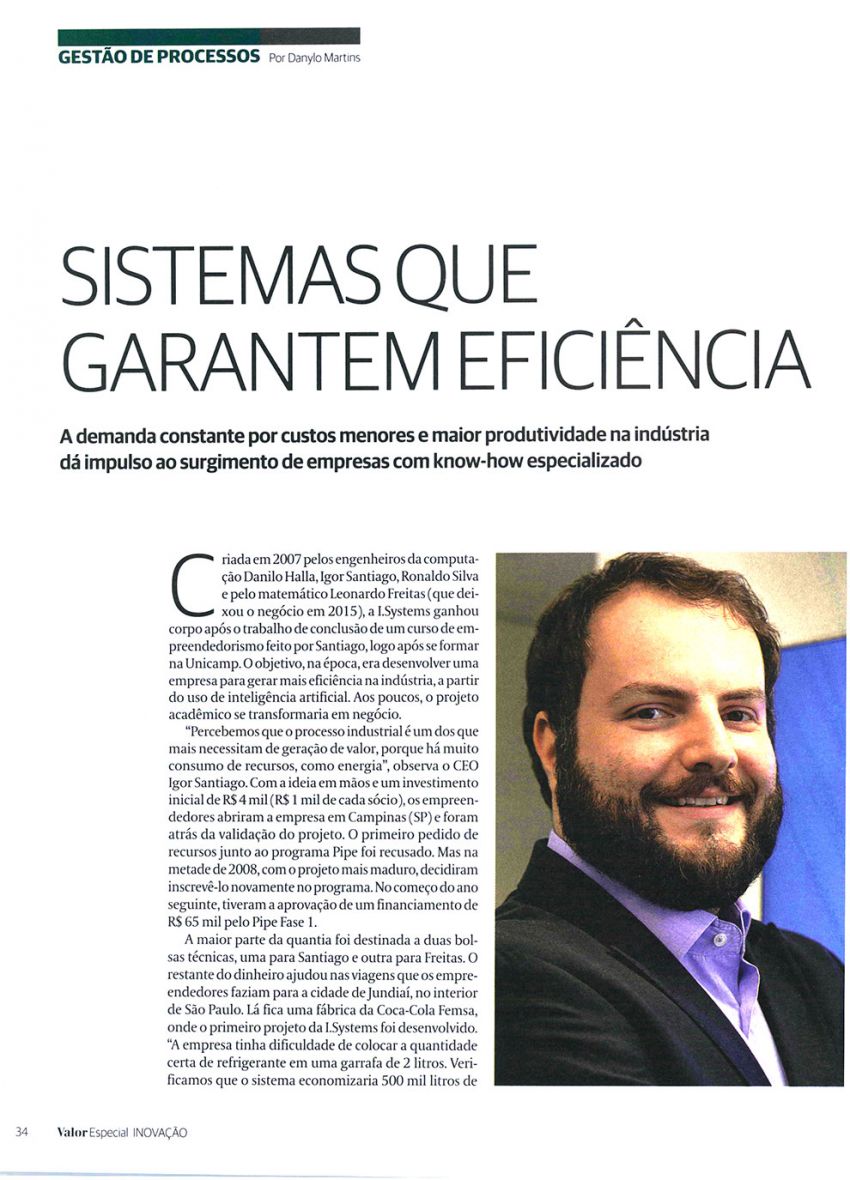 GESTÃO DE PROCESSOS Por Danylo Martins

SISTEMAS QUE GARANTEM EFICIÊNCIA

A demanda constante por custos menores e maior produtividade na indústria dá impulso ao surgimento de empresas com know-how especializado

Criada em 2007 pelos engenheiros da computação Danilo Halla, Igor Santiago, Ronaldo Silva e pelo matemático Leonardo Freitas (que deixou o negócio em 2015), a I.Systems ganhou corpo após o trabalho de conclusão de um curso de empreendedorismo feito por Santiago, logo após se formar na Unicamp. O objetivo, na época, era desenvolver uma empresa para gerar mais eficiência na indústria, a partir do uso de inteligência artificial. Aos poucos, o projeto acadêmico se transformaria em negócio.

"Percebemos que o processo industrial é um dos que mais necessitam de geração de valor, porque há muito consumo de recursos, como energia", observa o CEO Igor Santiago. Com a ideia em mãos e um investimento inicial de R$ 4 mil (R$ 1 mil de cada sócio), os empreendedores abriram a empresa em Campinas (SP) e foram atrás da validação do projeto. O primeiro pedido de recursos junto ao programa Pipe foi recusado. Mas na metade de 2008, com o projeto mais maduro, decidiram inscrevê-lo novamente no programa. No começo do ano seguinte, tiveram a aprovação de um financiamento de R$ 65 mil pelo Pipe Fase 1.

A maior parte da quantia foi destinada a duas bolsas técnicas, uma para Santiago e outra para Freitas. O restante do dinheiro ajudou nas viagens que os empreendedores faziam para a cidade de Jundiaí, no interior de São Paulo. Lá fica uma fábrica da Coca-Cola Femsa, onde o primeiro projeto da I.Systems foi desenvolvido. "A empresa tinha dificuldade de colocar a quantidade certa de refrigerante em uma garrafa de 2 litros. Verificamos que o sistema economizaria 500 mil litros de

34 Valor Especial INOVAÇÃO